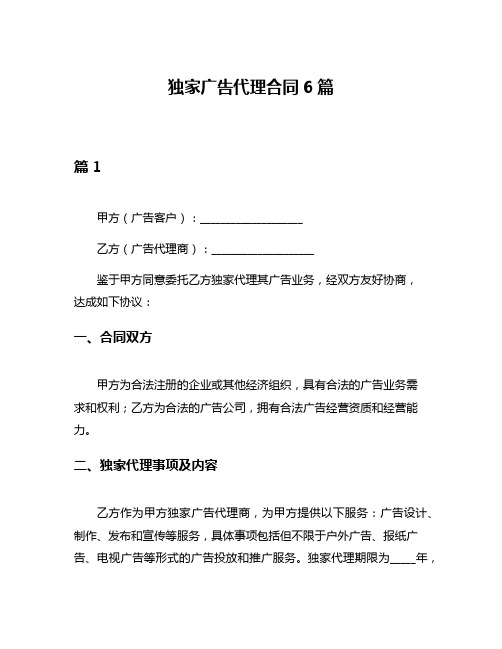 独家广告代理合同 6 篇

篇 1

甲方（广告客户）：__________________

乙方（广告代理商）：__________________

鉴于甲方同意委托乙方独家代理其广告业务，经双方友好协商，达成如下协议：

一、合同双方

甲方为合法注册的企业或其他经济组织，具有合法的广告业务需求和权利；乙方为合法的广告公司，拥有合法广告经营资质和经营能力。

二、独家代理事项及内容

乙方作为甲方独家广告代理商，为甲方提供以下服务：广告设计、制作、发布和宣传等服务，具体事项包括但不限于户外广告、报纸广告、电视广告等形式的广告投放和推广服务。独家代理期限为_____年，